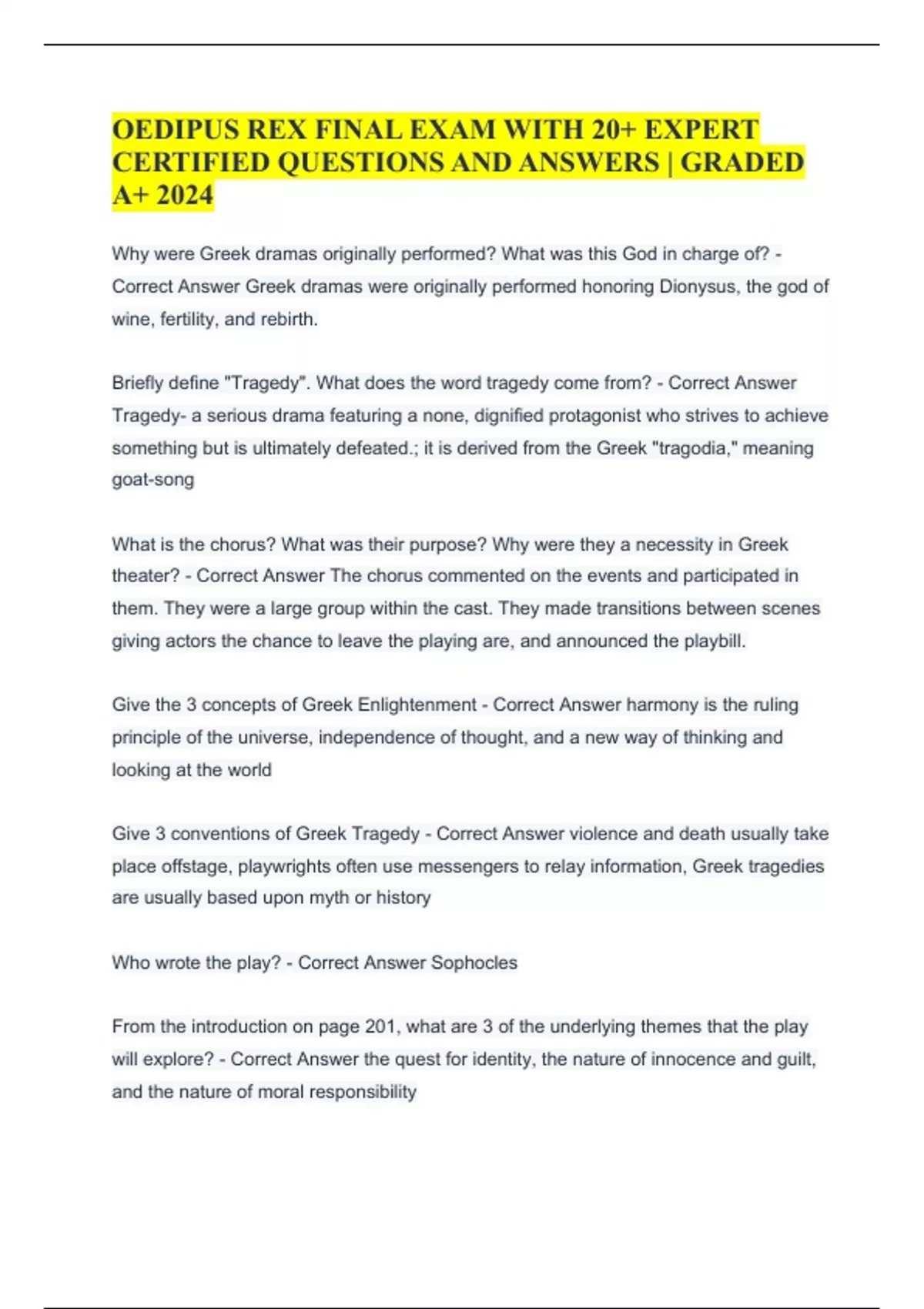 OEDIPUS REX FINAL EXAM WITH 20+ EXPERT CERTIFIED QUESTIONS AND ANSWERS | GRADED A+ 2024

Why were Greek dramas originally performed? What was this God in charge of? - Correct Answer Greek dramas were originally performed honoring Dionysus, the god of wine, fertility, and rebirth.

Briefly define "Tragedy". What does the word tragedy come from? - Correct Answer Tragedy- a serious drama featuring a none, dignified protagonist who strives to achieve something but is ultimately defeated.; it is derived from the Greek "tragodia," meaning goat-song

What is the chorus? What was their purpose? Why were they a necessity in Greek theater? - Correct Answer The chorus commented on the events and participated in them. They were a large group within the cast. They made transitions between scenes giving actors the chance to leave the playing are, and announced the playbill.

Give the 3 concepts of Greek Enlightenment - Correct Answer harmony is the ruling principle of the universe, independence of thought, and a new way of thinking and looking at the world

Give 3 conventions of Greek Tragedy - Correct Answer violence and death usually take place offstage, playwrights often use messengers to relay information, Greek tragedies are usually based upon myth or history

Who wrote the play? - Correct Answer Sophocles

From the introduction on page 201, what are 3 of the underlying themes that the play will explore? - Correct Answer the quest for identity, the nature of innocence and guilt, and the nature of moral responsibility